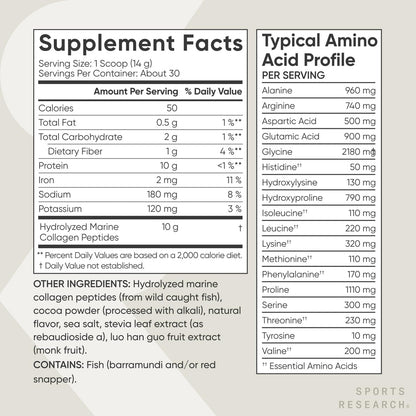 Supplement Facts

Serving Size: 1 Scoop (14 g)
Servings Per Container: About 30

| | Amount Per Serving | % Daily Value |
|---|---|---|
| Calories | 50 | |
| Total Fat | 0.5 g | 1 %** |
| Total Carbohydrate | 2 g | 1 %** |
| Dietary Fiber | 1 g | 4 %** |
| Protein | 10 g | <1 %** |
| Iron | 2 mg | 11 % |
| Sodium | 180 mg | 8 % |
| Potassium | 120 mg | 3 % |
| Hydrolyzed Marine Collagen Peptides | 10 g | † |

** Percent Daily Values are based on a 2,000 calorie diet.
† Daily Value not established.

OTHER INGREDIENTS: Hydrolyzed marine collagen peptides (from wild caught fish), cocoa powder (processed with alkali), natural flavor, sea salt, stevia leaf extract (as rebaudioside a), luo han guo fruit extract (monk fruit).

CONTAINS: Fish (barramundi and/or red snapper).

Typical Amino Acid Profile
PER SERVING

| | |
|---|---|
| Alanine | 960 mg |
| Arginine | 740 mg |
| Aspartic Acid | 500 mg |
| Glutamic Acid | 900 mg |
| Glycine | 2180 mg |
| Histidine†† | 50 mg |
| Hydroxylysine | 130 mg |
| Hydroxyproline | 790 mg |
| Isoleucine†† | 110 mg |
| Leucine†† | 220 mg |
| Lysine†† | 320 mg |
| Methionine†† | 110 mg |
| Phenylalanine†† | 170 mg |
| Proline | 1110 mg |
| Serine | 300 mg |
| Threonine†† | 230 mg |
| Tyrosine | 10 mg |
| Valine†† | 200 mg |

†† Essential Amino Acids

SPORTS RESEARCH®